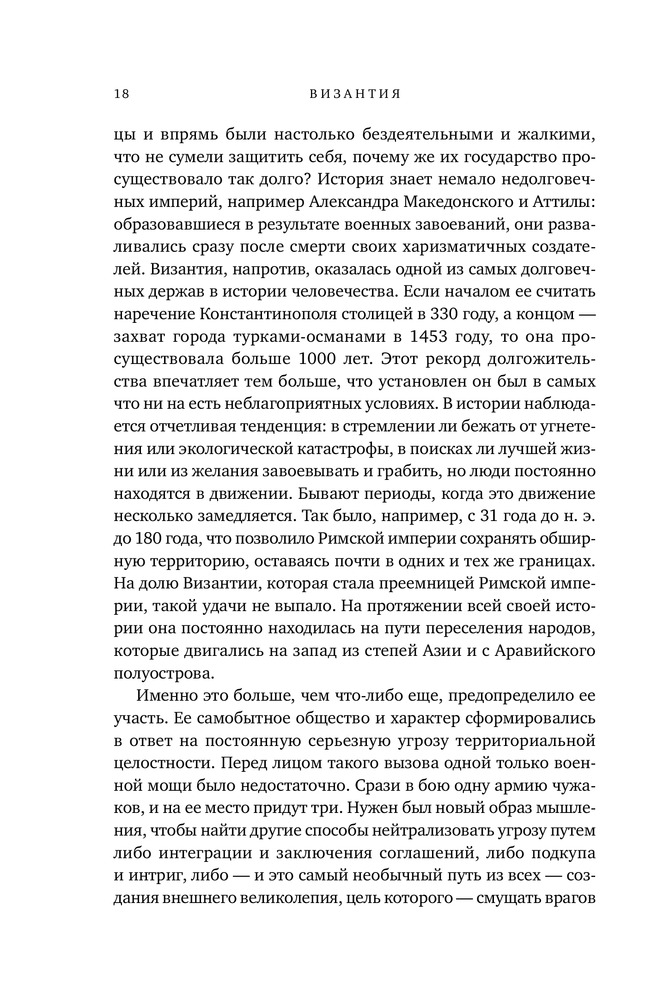 18 ВИЗАНТИЯ

цы и впрямь были настолько бездеятельными и жалкими, что не сумели защитить себя, почему же их государство просуществовало так долго? История знает немало недолговечных империй, например Александра Македонского и Аттилы: образовавшиеся в результате военных завоеваний, они разваливались сразу после смерти своих харизматичных создателей. Византия, напротив, оказалась одной из самых долговечных держав в истории человечества. Если началом ее считать наречение Константинополя столицей в 330 году, а концом — захват города турками-османами в 1453 году, то она просуществовала больше 1000 лет. Этот рекорд долгожительства впечатляет тем больше, что установлен он был в самых что ни на есть неблагоприятных условиях. В истории наблюдается отчетливая тенденция: в стремлении ли бежать от угнетения или экологической катастрофы, в поисках ли лучшей жизни или из желания завоевывать и грабить, но люди постоянно находятся в движении. Бывают периоды, когда это движение несколько замедляется. Так было, например, с 31 года до н. э. до 180 года, что позволило Римской империи сохранять обширную территорию, оставаясь почти в одних и тех же границах. На долю Византии, которая стала преемницей Римской империи, такой удачи не выпало. На протяжении всей своей истории она постоянно находилась на пути переселения народов, которые двигались на запад из степей Азии и с Аравийского полуострова.

Именно это больше, чем что-либо еще, предопределило ее участь. Ее самобытное общество и характер сформировались в ответ на постоянную серьезную угрозу территориальной целостности. Перед лицом такого вызова одной только военной мощи было недостаточно. Срази в бою одну армию чужаков, и на ее место придут три. Нужен был новый образ мышления, чтобы найти другие способы нейтрализовать угрозу путем либо интеграции и заключения соглашений, либо подкупа и интриг, либо — и это самый необычный путь из всех — создания внешнего великолепия, цель которого — смущать врагов